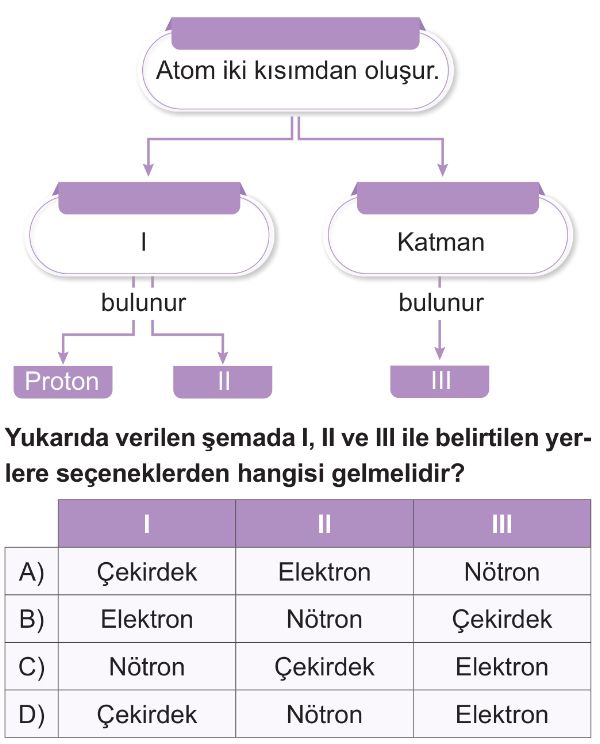 Atom iki kısımdan oluşur.

I

Katman

bulunur

bulunur

Proton

II

III

Yukarıda verilen şemada I, II ve III ile belirtilen yerlere seçeneklerden hangisi gelmelidir?

| | I | II | III |
|---|---|---|---|
| A) | Çekirdek | Elektron | Nötron |
| B) | Elektron | Nötron | Çekirdek |
| C) | Nötron | Çekirdek | Elektron |
| D) | Çekirdek | Nötron | Elektron |